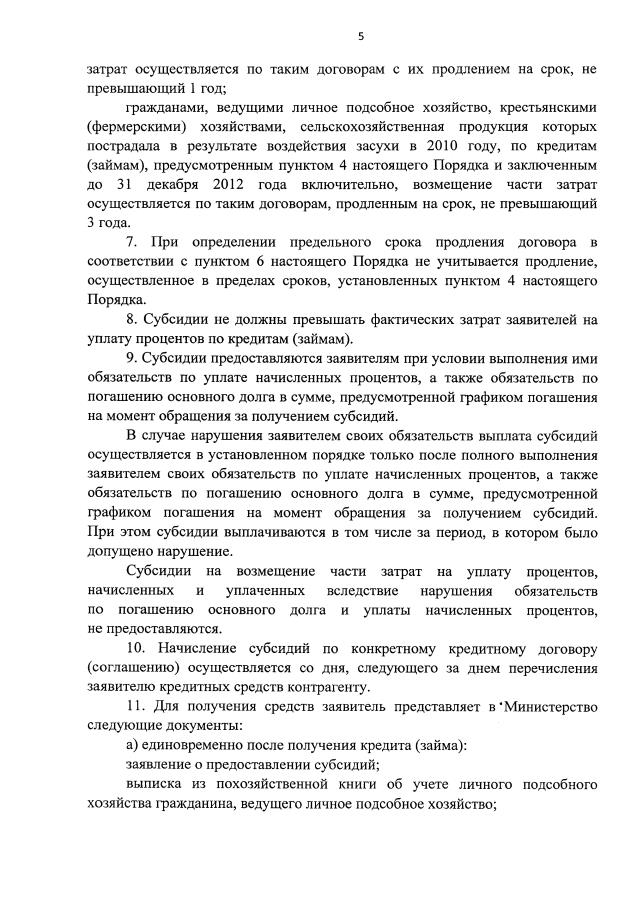 5

затрат осуществляется по таким договорам с их продлением на срок, не превышающий 1 год;

гражданами, ведущими личное подсобное хозяйство, крестьянскими (фермерскими) хозяйствами, сельскохозяйственная продукция которых пострадала в результате воздействия засухи в 2010 году, по кредитам (займам), предусмотренным пунктом 4 настоящего Порядка и заключенным до 31 декабря 2012 года включительно, возмещение части затрат осуществляется по таким договорам, продленным на срок, не превышающий 3 года.

7. При определении предельного срока продления договора в соответствии с пунктом 6 настоящего Порядка не учитывается продление, осуществленное в пределах сроков, установленных пунктом 4 настоящего Порядка.

8. Субсидии не должны превышать фактических затрат заявителей на уплату процентов по кредитам (займам).

9. Субсидии предоставляются заявителям при условии выполнения ими обязательств по уплате начисленных процентов, а также обязательств по погашению основного долга в сумме, предусмотренной графиком погашения на момент обращения за получением субсидий.

В случае нарушения заявителем своих обязательств выплата субсидий осуществляется в установленном порядке только после полного выполнения заявителем своих обязательств по уплате начисленных процентов, а также обязательств по погашению основного долга в сумме, предусмотренной графиком погашения на момент обращения за получением субсидий. При этом субсидии выплачиваются в том числе за период, в котором было допущено нарушение.

Субсидии на возмещение части затрат на уплату процентов, начисленных и уплаченных вследствие нарушения обязательств по погашению основного долга и уплаты начисленных процентов, не предоставляются.

10. Начисление субсидий по конкретному кредитному договору (соглашению) осуществляется со дня, следующего за днем перечисления заявителю кредитных средств контрагенту.

11. Для получения средств заявитель представляет в Министерство следующие документы:

а) единовременно после получения кредита (займа):

заявление о предоставлении субсидий;

выписка из похозяйственной книги об учете личного подсобного хозяйства гражданина, ведущего личное подсобное хозяйство;